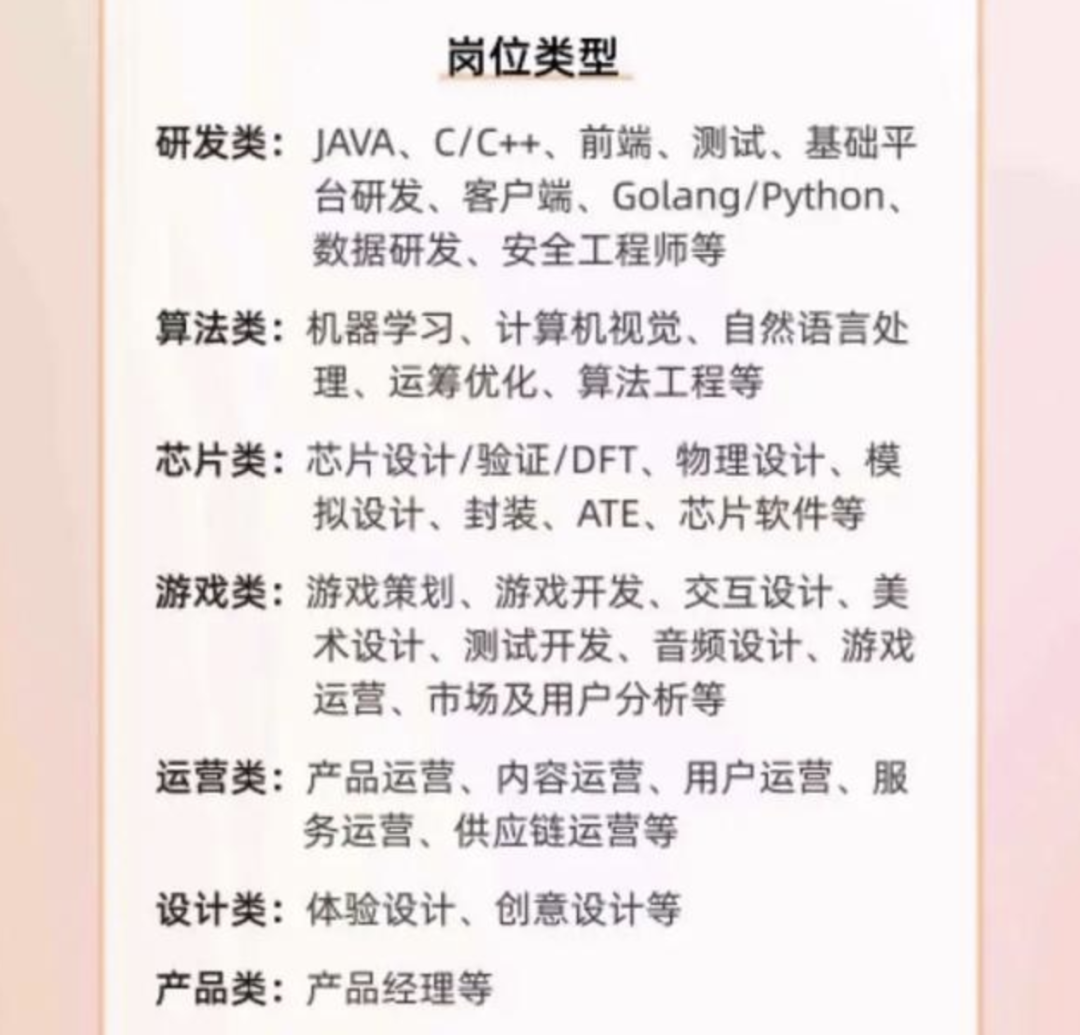 岗位类型

研发类：JAVA、C/C++、前端、测试、基础平台研发、客户端、Golang/Python、数据研发、安全工程师等

算法类：机器学习、计算机视觉、自然语言处理、运筹优化、算法工程等

芯片类：芯片设计/验证/DFT、物理设计、模拟设计、封装、ATE、芯片软件等

游戏类：游戏策划、游戏开发、交互设计、美术设计、测试开发、音频设计、游戏运营、市场及用户分析等

运营类：产品运营、内容运营、用户运营、服务运营、供应链运营等

设计类：体验设计、创意设计等

产品类：产品经理等